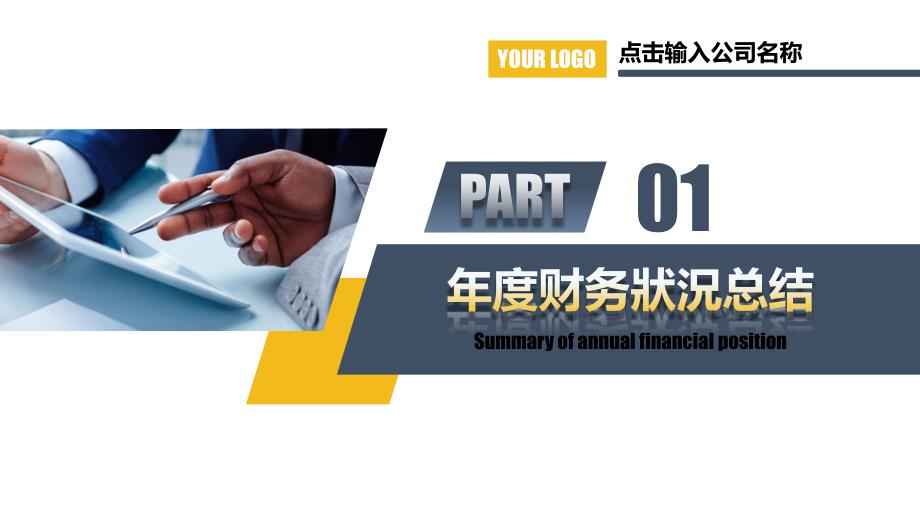 YOUR LOGO

点击输入公司名称

PART 01

年度财务状况总结

Summary of annual financial position